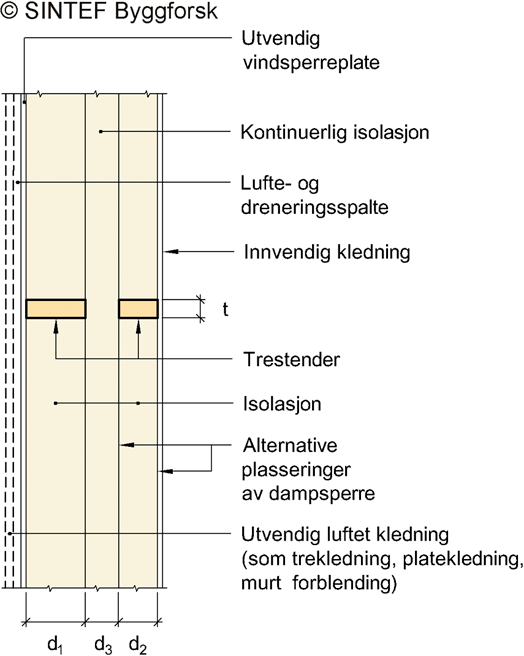 © SINTEF Byggforsk

Utvendig vindsperreplate

Kontinuerlig isolasjon

Lufte- og dreneringsspalte

Innvendig kledning

t

Trestender

Isolasjon

Alternative plasseringer av dampsperre

Utvendig luftet kledning (som trekledning, platekledning, murt forblending)

$d_1$ $d_3$ $d_2$